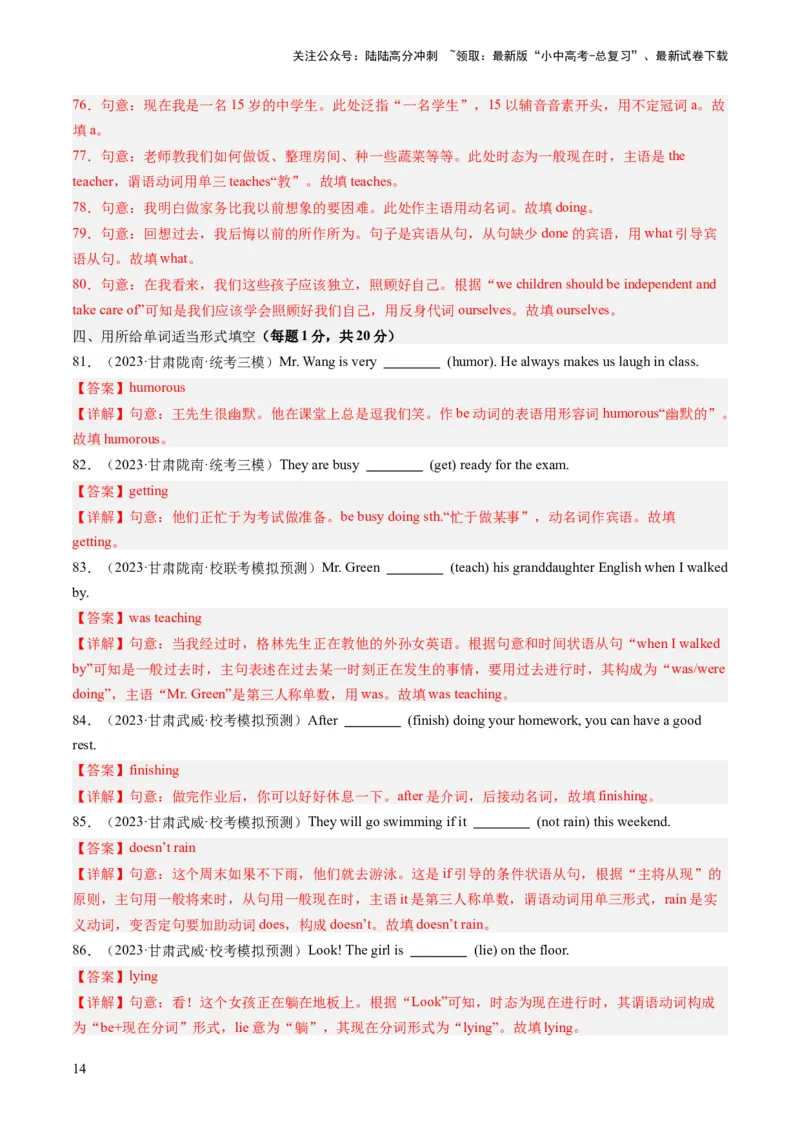 关注公众号：陆陆高分冲刺 ~领取：最新版“小中高考-总复习”、最新试卷下载

76．句意：现在我是一名 15 岁的中学生。此处泛指“一名学生”，15 以辅音音素开头，用不定冠词 a。故填 a。

77．句意：老师教我们如何做饭、整理房间、种一些蔬菜等等。此处时态为一般现在时，主语是 the teacher，谓语动词用单三 teaches“教”。故填 teaches。

78．句意：我明白做家务比我以前想象的要困难。此处作主语用动名词。故填 doing。

79．句意：回想过去，我后悔以前的所作所为。句子是宾语从句，从句缺少 done 的宾语，用 what 引导宾语从句。故填 what。

80．句意：在我看来，我们这些孩子应该独立，照顾好自己。根据“we children should be independent and take care of”可知是我们应该学会照顾好我们自己，用反身代词 ourselves。故填 ourselves。

四、用所给单词适当形式填空（每题 1 分，共 20 分）

81．（2023·甘肃陇南·统考三模）Mr. Wang is very ________ (humor). He always makes us laugh in class.

【答案】humorous

【详解】句意：王先生很幽默。他在课堂上总是逗我们笑。作 be 动词的表语用形容词 humorous“幽默的”。故填 humorous。

82．（2023·甘肃陇南·统考三模）They are busy ________ (get) ready for the exam.

【答案】getting

【详解】句意：他们正忙于为考试做准备。be busy doing sth.“忙于做某事”，动名词作宾语。故填 getting。

83．（2023·甘肃陇南·校联考模拟预测）Mr. Green ________ (teach) his granddaughter English when I walked by.

【答案】was teaching

【详解】句意：当我经过时，格林先生正在教他的外孙女英语。根据句意和时间状语从句“when I walked by”可知是一般过去时，主句表述在过去某一时刻正在发生的事情，要用过去进行时，其构成为“was/were doing”，主语“Mr. Green”是第三人称单数，用 was。故填 was teaching。

84．（2023·甘肃武威·校考模拟预测）After ________ (finish) doing your homework, you can have a good rest.

【答案】finishing

【详解】句意：做完作业后，你可以好好休息一下。after 是介词，后接动名词，故填 finishing。

85．（2023·甘肃武威·校考模拟预测）They will go swimming if it ________ (not rain) this weekend.

【答案】doesn’t rain

【详解】句意：这个周末如果不下雨，他们就去游泳。这是 if 引导的条件状语从句，根据“主将从现”的原则，主句用一般将来时，从句用一般现在时，主语 it 是第三人称单数，谓语动词用单三形式，rain 是实义动词，变否定句要加助动词 does，构成 doesn’t。故填 doesn’t rain。

86．（2023·甘肃武威·校考模拟预测）Look! The girl is ________ (lie) on the floor.

【答案】lying

【详解】句意：看！这个女孩正在躺在地板上。根据“Look”可知，时态为现在进行时，其谓语动词构成为“be+现在分词”形式，lie 意为“躺”，其现在分词形式为“lying”。故填 lying。

14